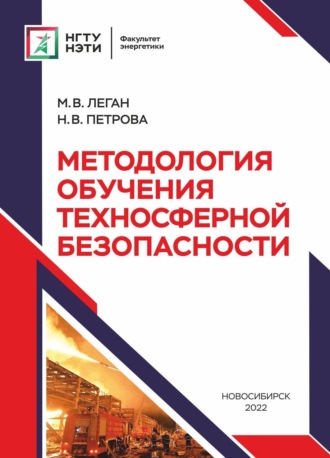 НГТУ НЭТИ

Факультет энергетики

М.В. ЛЕГАН
Н.В. ПЕТРОВА

МЕТОДОЛОГИЯ ОБУЧЕНИЯ ТЕХНОСФЕРНОЙ БЕЗОПАСНОСТИ

НОВОСИБИРСК
2022